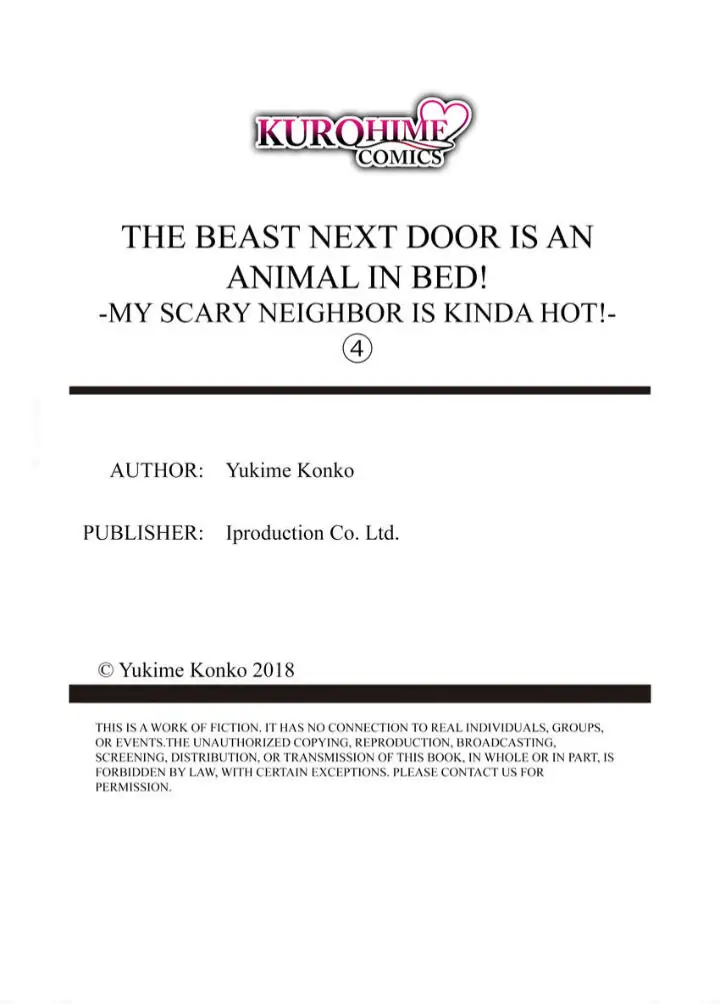 KUROHIME
COMICS

THE BEAST NEXT DOOR IS AN ANIMAL IN BED!
-MY SCARY NEIGHBOR IS KINDA HOT!-
④

AUTHOR: Yukime Konko

PUBLISHER: Iproduction Co. Ltd.

© Yukime Konko 2018

THIS IS A WORK OF FICTION. IT HAS NO CONNECTION TO REAL INDIVIDUALS, GROUPS, OR EVENTS.THE UNAUTHORIZED COPYING, REPRODUCTION, BROADCASTING, SCREENING, DISTRIBUTION, OR TRANSMISSION OF THIS BOOK, IN WHOLE OR IN PART, IS FORBIDDEN BY LAW, WITH CERTAIN EXCEPTIONS. PLEASE CONTACT US FOR PERMISSION.